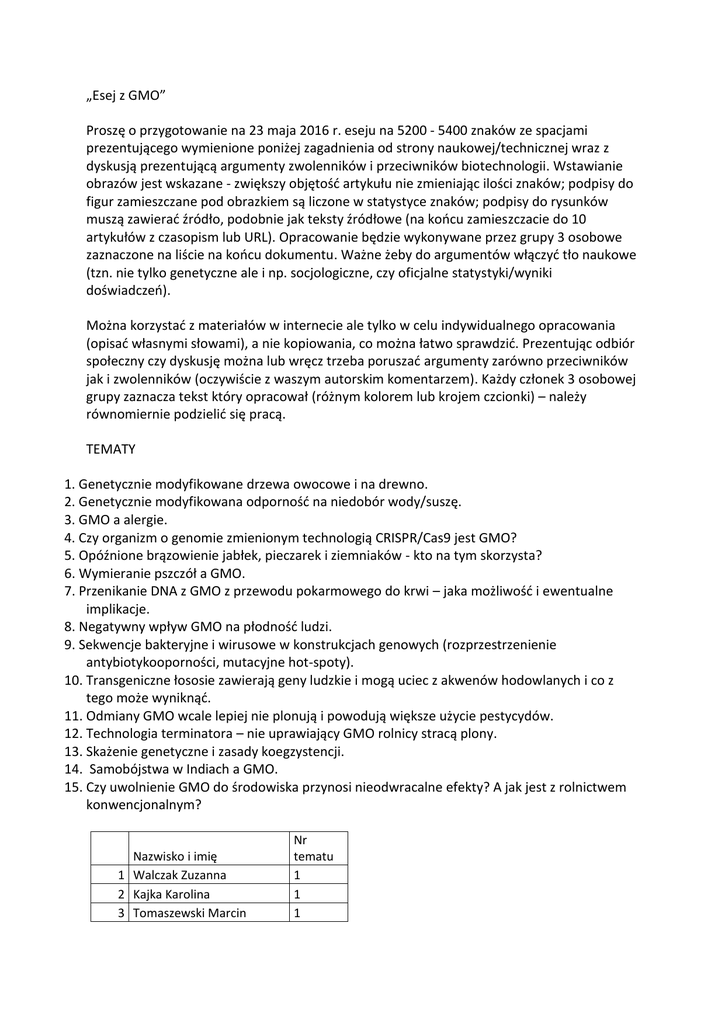 „Esej z GMO”

Proszę o przygotowanie na 23 maja 2016 r. eseju na 5200 - 5400 znaków ze spacjami prezentującego wymienione poniżej zagadnienia od strony naukowej/technicznej wraz z dyskusją prezentującą argumenty zwolenników i przeciwników biotechnologii. Wstawianie obrazów jest wskazane - zwiększy objętość artykułu nie zmieniając ilości znaków; podpisy do figur zamieszczane pod obrazkiem są liczone w statystyce znaków; podpisy do rysunków muszą zawierać źródło, podobnie jak teksty źródłowe (na końcu zamieszczacie do 10 artykułów z czasopism lub URL). Opracowanie będzie wykonywane przez grupy 3 osobowe zaznaczone na liście na końcu dokumentu. Ważne żeby do argumentów włączyć tło naukowe (tzn. nie tylko genetyczne ale i np. socjologiczne, czy oficjalne statystyki/wyniki doświadczeń).

Można korzystać z materiałów w internecie ale tylko w celu indywidualnego opracowania (opisać własnymi słowami), a nie kopiowania, co można łatwo sprawdzić. Prezentując odbiór społeczny czy dyskusję można lub wręcz trzeba poruszać argumenty zarówno przeciwników jak i zwolenników (oczywiście z waszym autorskim komentarzem). Każdy członek 3 osobowej grupy zaznacza tekst który opracował (różnym kolorem lub krojem czcionki) – należy równomiernie podzielić się pracą.

TEMATY

1. Genetycznie modyfikowane drzewa owocowe i na drewno.
2. Genetycznie modyfikowana odporność na niedobór wody/suszę.
3. GMO a alergie.
4. Czy organizm o genomie zmienionym technologią CRISPR/Cas9 jest GMO?
5. Opóźnione brązowienie jabłek, pieczarek i ziemniaków - kto na tym skorzysta?
6. Wymieranie pszczół a GMO.
7. Przenikanie DNA z GMO z przewodu pokarmowego do krwi – jaka możliwość i ewentualne implikacje.
8. Negatywny wpływ GMO na płodność ludzi.
9. Sekwencje bakteryjne i wirusowe w konstrukcjach genowych (rozprzestrzenienie antybiotykooporności, mutacyjne hot-spoty).
10. Transgeniczne łososie zawierają geny ludzkie i mogą uciec z akwenów hodowlanych i co z tego może wyniknąć.
11. Odmiany GMO wcale lepiej nie plonują i powodują większe użycie pestycydów.
12. Technologia terminatora – nie uprawiający GMO rolnicy stracą plony.
13. Skażenie genetyczne i zasady koegzystencji.
14. Samobójstwa w Indiach a GMO.
15. Czy uwolnienie GMO do środowiska przynosi nieodwracalne efekty? A jak jest z rolnictwem konwencjonalnym?

| | Nazwisko i imię | Nr tematu |
|---|---|---|
| 1 | Walczak Zuzanna | 1 |
| 2 | Kajka Karolina | 1 |
| 3 | Tomaszewski Marcin | 1 |